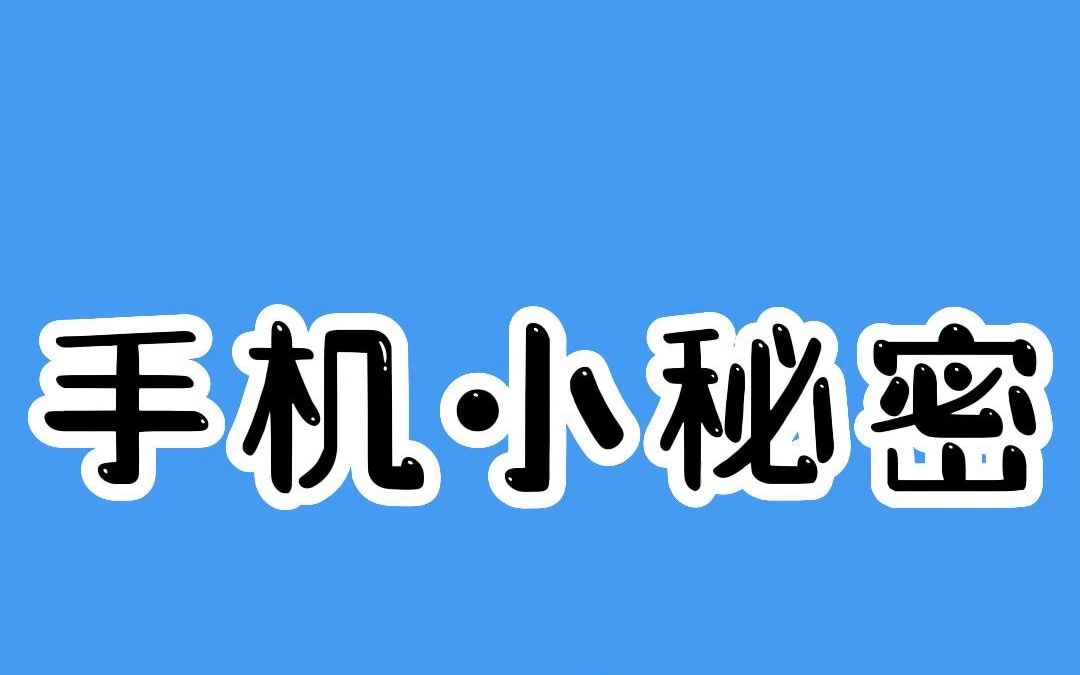 手机·小秘密